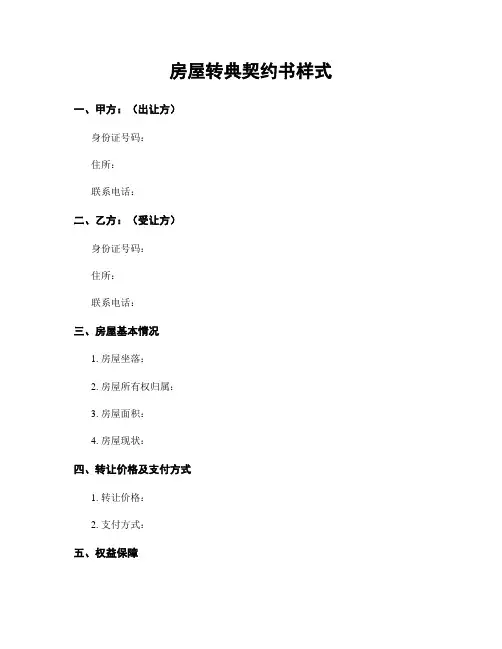 房屋转典契约书样式

一、甲方：（出让方）

身份证号码：

住所：

联系电话：

二、乙方：（受让方）

身份证号码：

住所：

联系电话：

三、房屋基本情况

1. 房屋坐落：

2. 房屋所有权归属：

3. 房屋面积：

4. 房屋现状：

四、转让价格及支付方式

1. 转让价格：

2. 支付方式：

五、权益保障